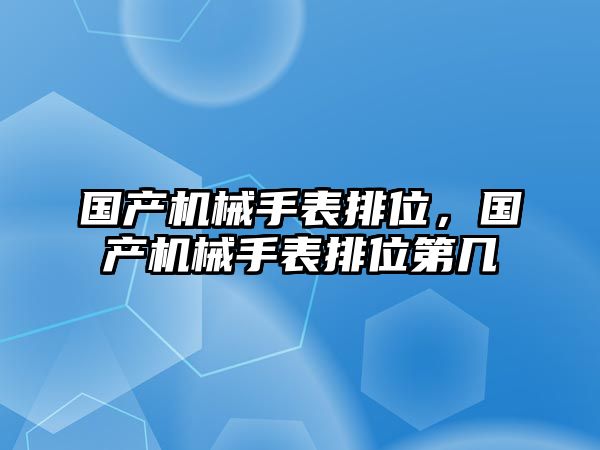 国产机械手表排位，国产机械手表排位第几